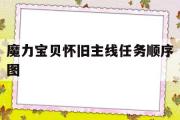 魔力宝贝怀旧主线任务顺序图